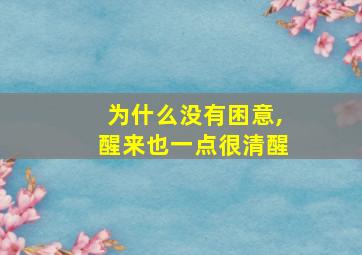 为什么没有困意，
醒来也一点很清醒